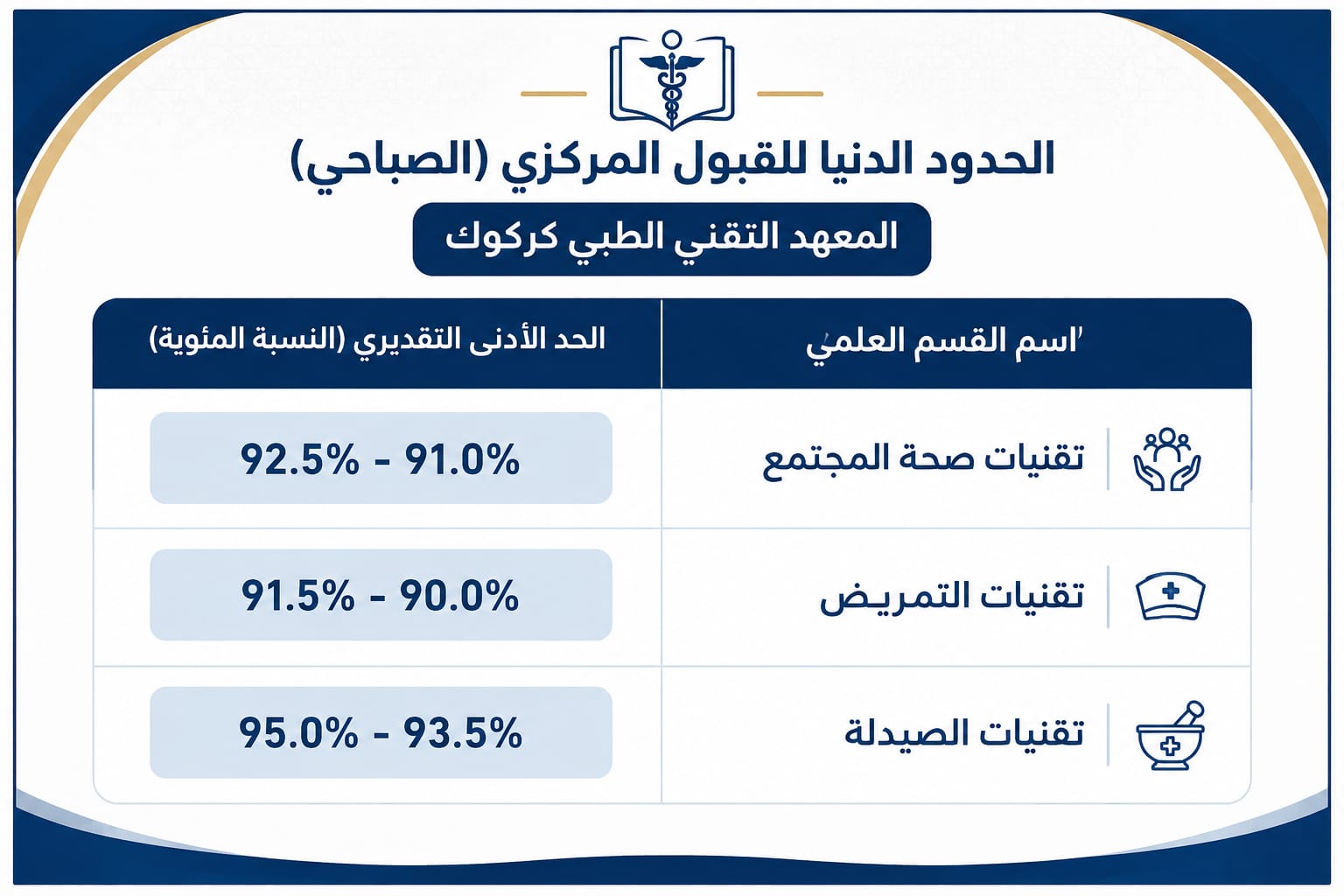 الحدود الدنيا للقبول المركزي (الصباحي)

المعهد التقني الطبي كركوك

| اسم القسم العلمي | الحد الأدنى التقديري (النسبة المئوية) |
|---|---|
| تقنيات صحة المجتمع | 92.5% - 91.0% |
| تقنيات التمريض | 91.5% - 90.0% |
| تقنيات الصيدلة | 95.0% - 93.5% |